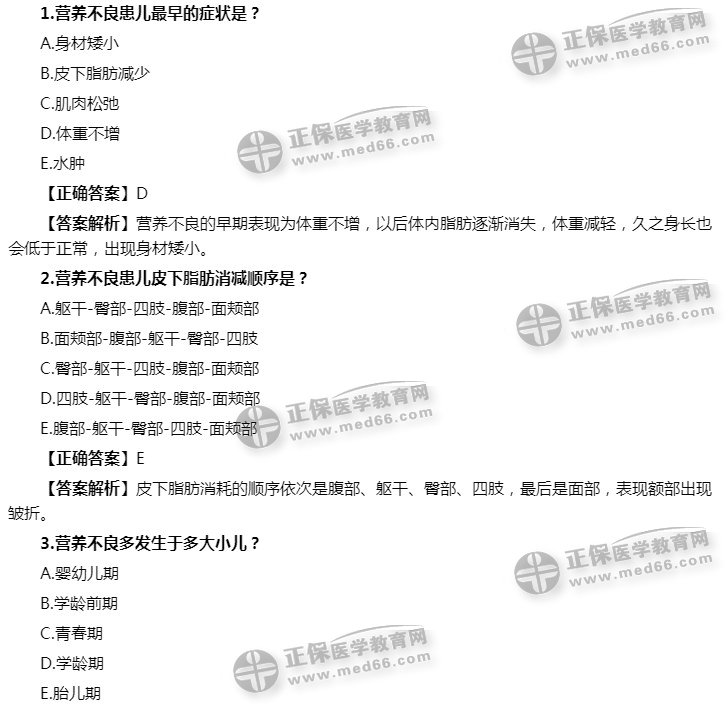 1.营养不良患儿最早的症状是？

A.身材矮小

B.皮下脂肪减少

C.肌肉松弛

D.体重不增

E.水肿

【正确答案】D

【答案解析】营养不良的早期表现为体重不增，以后体内脂肪逐渐消失，体重减轻，久之身长也会低于正常，出现身材矮小。

2.营养不良患儿皮下脂肪消减顺序是？

A.躯干-臀部-四肢-腹部-面颊部

B.面颊部-腹部-躯干-臀部-四肢

C.臀部-躯干-四肢-腹部-面颊部

D.四肢-躯干-臀部-腹部-面颊部

E.腹部-躯干-臀部-四肢-面颊部

【正确答案】E

【答案解析】皮下脂肪消耗的顺序依次是腹部、躯干、臀部、四肢，最后是面部，表现额部出现皱折。

3.营养不良多发生于多大小儿？

A.婴幼儿期

B.学龄前期

C.青春期

D.学龄期

E.胎儿期

正保医学教育网
www.med66.com